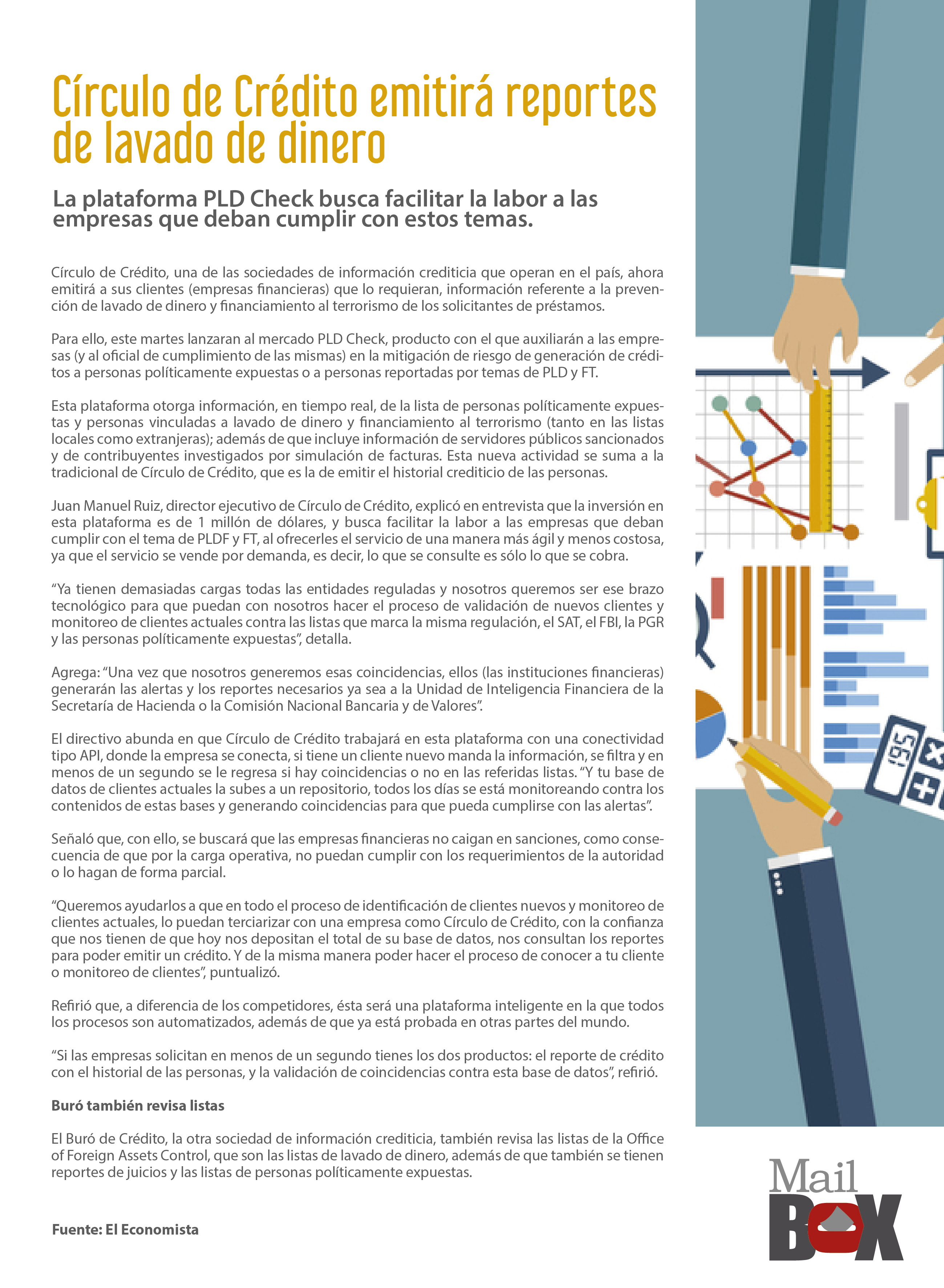 Círculo de Crédito emitirá reportes de lavado de dinero

La plataforma PLD Check busca facilitar la labor a las empresas que deban cumplir con estos temas.

Círculo de Crédito, una de las sociedades de información crediticia que operan en el país, ahora emitirá a sus clientes (empresas financieras) que lo requieran, información referente a la prevención de lavado de dinero y financiamiento al terrorismo de los solicitantes de préstamos.

Para ello, este martes lanzaran al mercado PLD Check, producto con el que auxiliarán a las empresas (y al oficial de cumplimiento de las mismas) en la mitigación de riesgo de generación de créditos a personas políticamente expuestas o a personas reportadas por temas de PLD y FT.

Esta plataforma otorga información, en tiempo real, de la lista de personas políticamente expuestas y personas vinculadas a lavado de dinero y financiamiento al terrorismo (tanto en las listas locales como extranjeras); además de que incluye información de servidores públicos sancionados y de contribuyentes investigados por simulación de facturas. Esta nueva actividad se suma a la tradicional de Círculo de Crédito, que es la de emitir el historial crediticio de las personas.

Juan Manuel Ruiz, director ejecutivo de Círculo de Crédito, explicó en entrevista que la inversión en esta plataforma es de 1 millón de dólares, y busca facilitar la labor a las empresas que deban cumplir con el tema de PLDF y FT, al ofrecerles el servicio de una manera más ágil y menos costosa, ya que el servicio se vende por demanda, es decir, lo que se consulte es sólo lo que se cobra.

“Ya tienen demasiadas cargas todas las entidades reguladas y nosotros queremos ser ese brazo tecnológico para que puedan con nosotros hacer el proceso de validación de nuevos clientes y monitoreo de clientes actuales contra las listas que marca la misma regulación, el SAT, el FBI, la PGR y las personas políticamente expuestas”, detalla.

Agrega: “Una vez que nosotros generemos esas coincidencias, ellos (las instituciones financieras) generarán las alertas y los reportes necesarios ya sea a la Unidad de Inteligencia Financiera de la Secretaría de Hacienda o la Comisión Nacional Bancaria y de Valores”.

El directivo abunda en que Círculo de Crédito trabajará en esta plataforma con una conectividad tipo API, donde la empresa se conecta, si tiene un cliente nuevo manda la información, se filtra y en menos de un segundo se le regresa si hay coincidencias o no en las referidas listas. “Y tu base de datos de clientes actuales la subes a un repositorio, todos los días se está monitoreando contra los contenidos de estas bases y generando coincidencias para que pueda cumplirse con las alertas”.

Señaló que, con ello, se buscará que las empresas financieras no caigan en sanciones, como consecuencia de que por la carga operativa, no puedan cumplir con los requerimientos de la autoridad o lo hagan de forma parcial.

“Queremos ayudarlos a que en todo el proceso de identificación de clientes nuevos y monitoreo de clientes actuales, lo puedan terciarizar con una empresa como Círculo de Crédito, con la confianza que nos tienen de que hoy nos depositan el total de su base de datos, nos consultan los reportes para poder emitir un crédito. Y de la misma manera poder hacer el proceso de conocer a tu cliente o monitoreo de clientes”, puntualizó.

Refirió que, a diferencia de los competidores, ésta será una plataforma inteligente en la que todos los procesos son automatizados, además de que ya está probada en otras partes del mundo.

“Si las empresas solicitan en menos de un segundo tienes los dos productos: el reporte de crédito con el historial de las personas, y la validación de coincidencias contra esta base de datos”, refirió.

Buró también revisa listas

El Buró de Crédito, la otra sociedad de información crediticia, también revisa las listas de la Office of Foreign Assets Control, que son las listas de lavado de dinero, además de que también se tienen reportes de juicios y las listas de personas políticamente expuestas.

Fuente: El Economista

195

Mail BOX